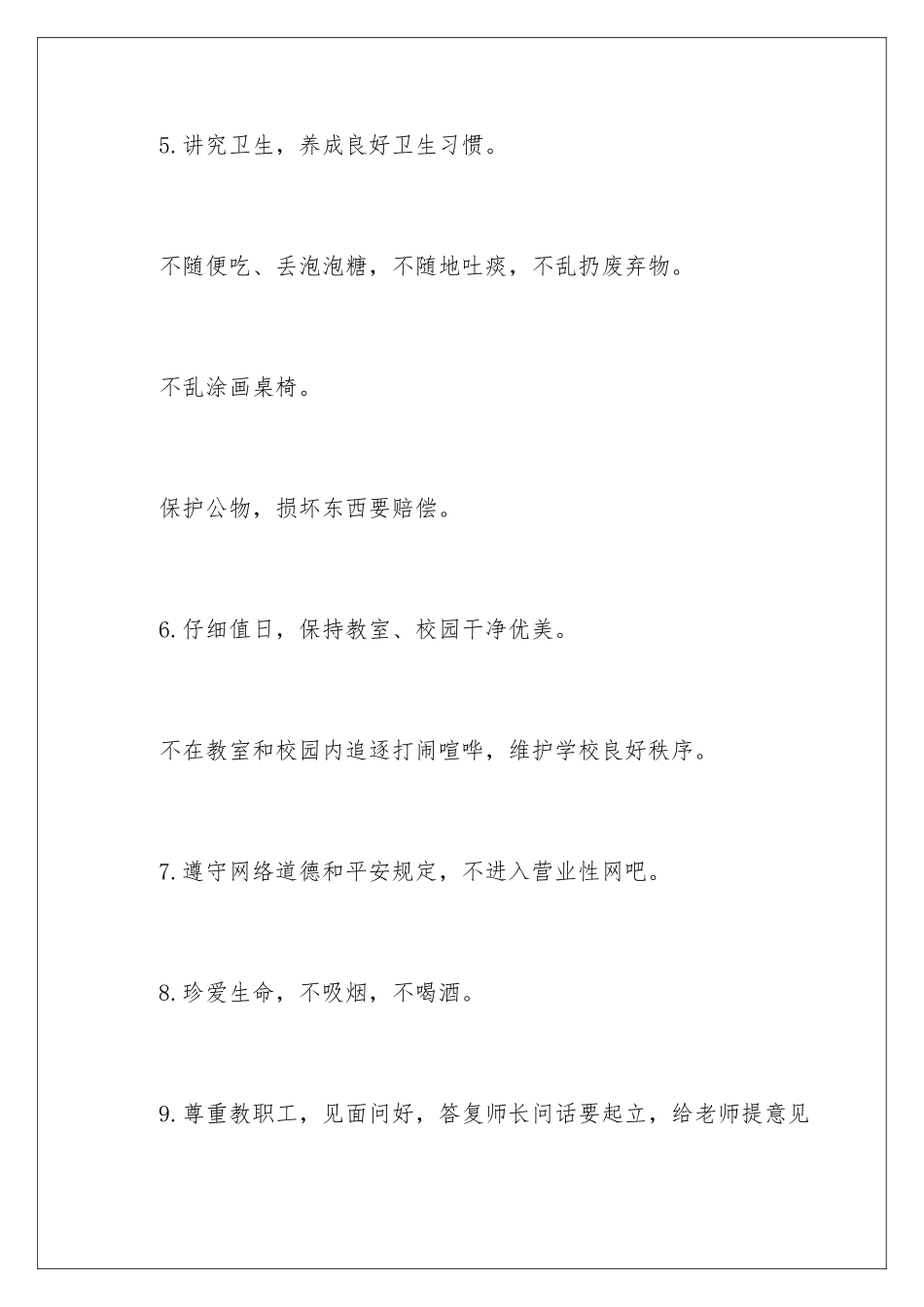 5.讲究卫生，养成良好卫生习惯。

不随便吃、丢泡泡糖，不随地吐痰，不乱扔废弃物。

不乱涂画桌椅。

保护公物，损坏东西要赔偿。

6.仔细值日，保持教室、校园干净优美。

不在教室和校园内追逐打闹喧哗，维护学校良好秩序。

7.遵守网络道德和平安规定，不进入营业性网吧。

8.珍爱生命，不吸烟，不喝酒。

9.尊重教职工，见面问好，答复师长问话要起立，给老师提意见